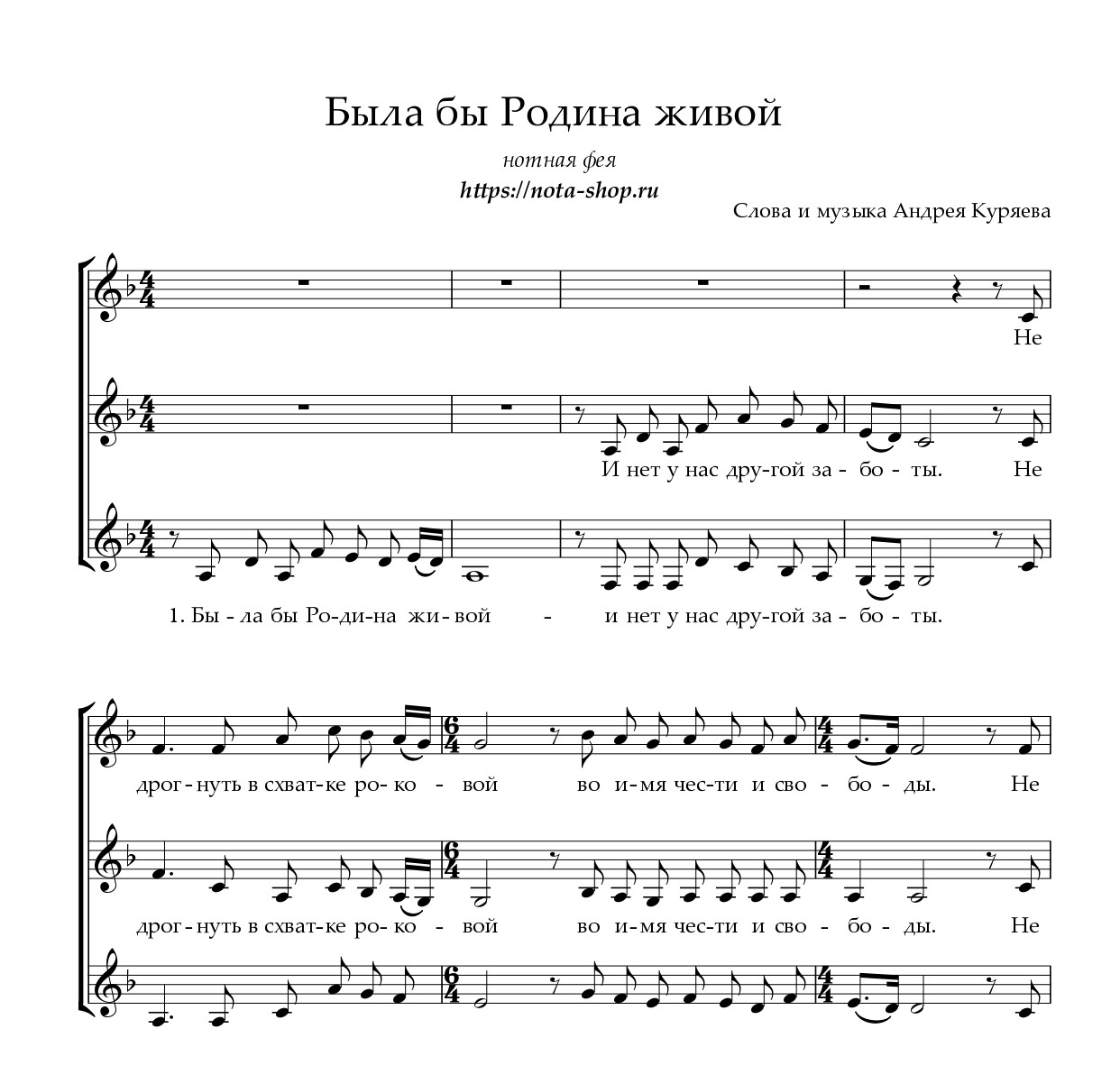 Была бы Родина живой

нотная фея

https://nota-shop.ru

Слова и музыка Андрея Куряева

Не

И нет у нас дру-гой за - бо - ты. Не

1. Бы - ла бы Ро-ди-на жи-вой - и нет у нас дру-гой за - бо - ты.

дрог-нуть в схват-ке ро-ко - вой во и-мя чес-ти и сво - бо - ды. Не

дрог-нуть в схват-ке ро-ко - вой во и-мя чес-ти и сво - бо - ды. Не